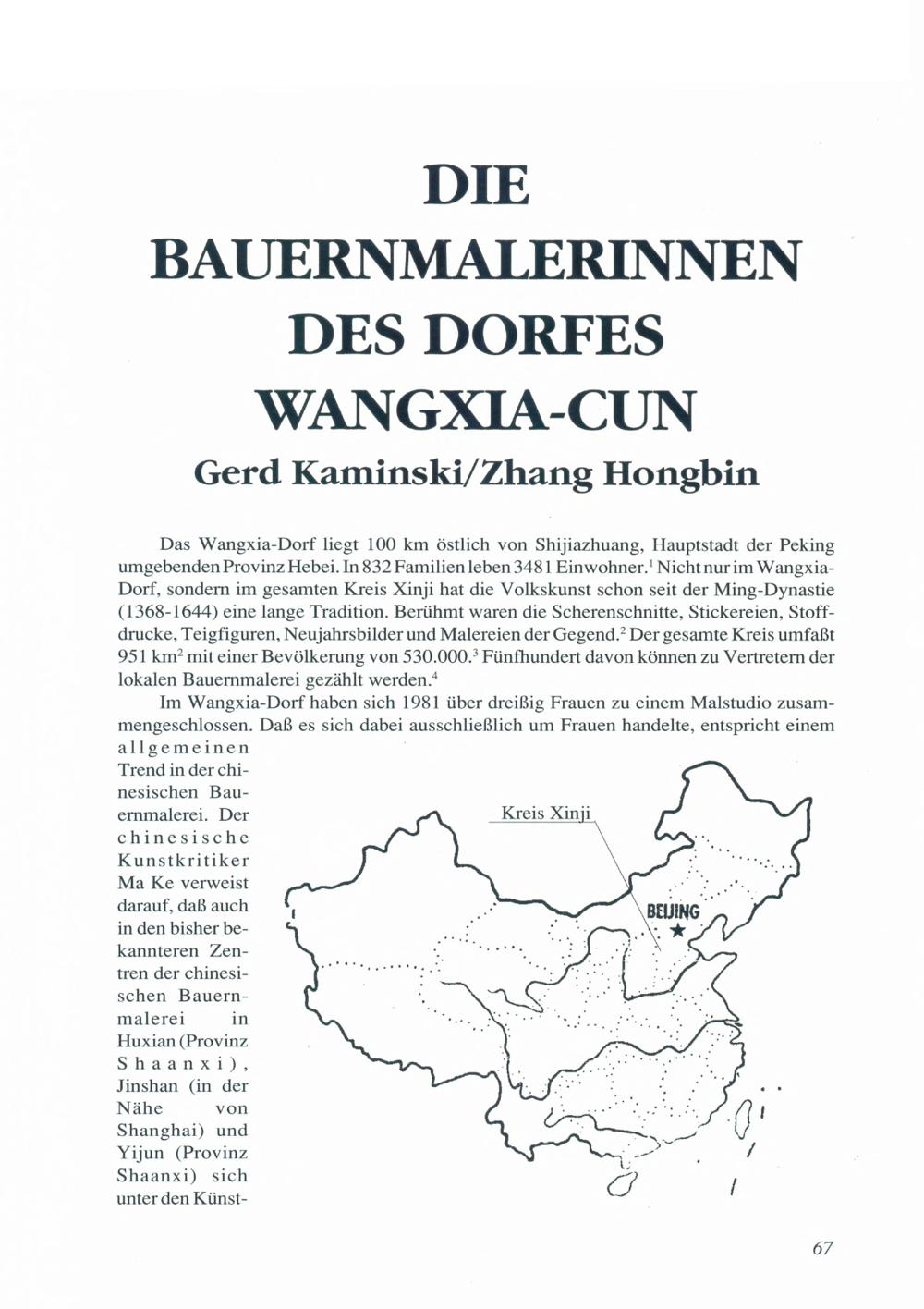 DIE BAUERNMALERINNEN DES DORFES WANGXIA-CUN

Gerd Kaminski/Zhang Hongbin

Das Wangxia-Dorf liegt 100 km östlich von Shijiazhuang, Hauptstadt der Peking umgebenden Provinz Hebei. In 832 Familien leben 3481 Einwohner.$^1$ Nicht nur im Wangxia-Dorf, sondern im gesamten Kreis Xinji hat die Volkskunst schon seit der Ming-Dynastie (1368-1644) eine lange Tradition. Berühmt waren die Scherenschnitte, Stickereien, Stoffdrucke, Teigfiguren, Neujahrsbilder und Malereien der Gegend.$^2$ Der gesamte Kreis umfaßt 951 km$^2$ mit einer Bevölkerung von 530.000.$^3$ Fünfhundert davon können zu Vertretern der lokalen Bauernmalerei gezählt werden.$^4$

Im Wangxia-Dorf haben sich 1981 über dreißig Frauen zu einem Malstudio zusammengeschlossen. Daß es sich dabei ausschließlich um Frauen handelte, entspricht einem allgemeinen Trend in der chinesischen Bauernmalerei. Der chinesische Kunstkritiker Ma Ke verweist darauf, daß auch in den bisher bekannteren Zentren der chinesischen Bauernmalerei in Huxian (Provinz Shaanxi), Jinshan (in der Nähe von Shanghai) und Yijun (Provinz Shaanxi) sich unter den Künst-

Kreis Xinji

BEIJING

67